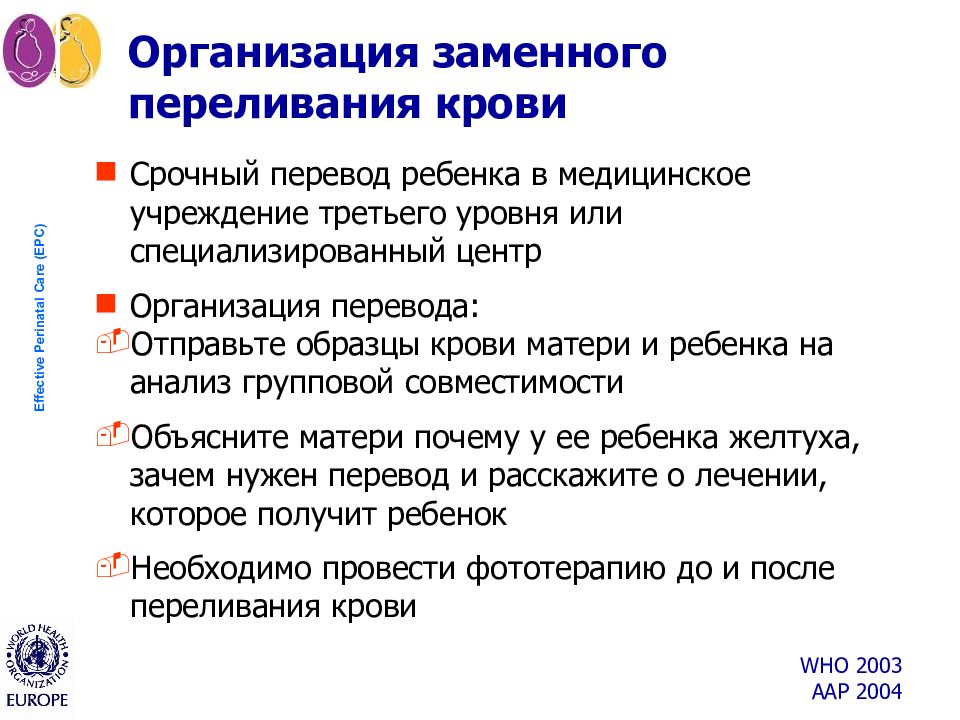 Организация заменного переливания крови

Effective Perinatal Care (EPC)

Срочный перевод ребенка в медицинское учреждение третьего уровня или специализированный центр

Организация перевода:

Отправьте образцы крови матери и ребенка на анализ групповой совместимости

Объясните матери почему у ее ребенка желтуха, зачем нужен перевод и расскажите о лечении, которое получит ребенок

Необходимо провести фототерапию до и после переливания крови

WORLD HEALTH ORGANIZATION
EUROPE

WHO 2003
AAP 2004